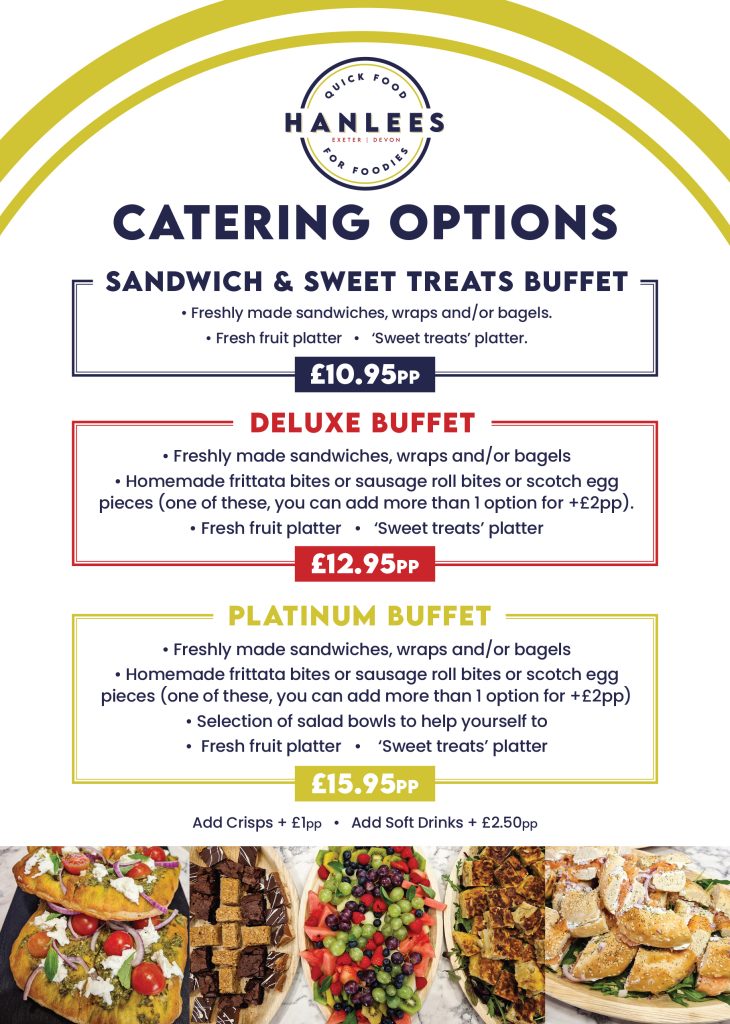 QUICK FOOD
HANLEES
EXETER | DEVON
FOR FOODIES

CATERING OPTIONS

SANDWICH & SWEET TREATS BUFFET

• Freshly made sandwiches, wraps and/or bagels.
• Fresh fruit platter • 'Sweet treats' platter.

£10.95PP

DELUXE BUFFET

• Freshly made sandwiches, wraps and/or bagels
• Homemade frittata bites or sausage roll bites or scotch egg pieces (one of these, you can add more than 1 option for +£2pp).
• Fresh fruit platter • 'Sweet treats' platter

£12.95PP

PLATINUM BUFFET

• Freshly made sandwiches, wraps and/or bagels
• Homemade frittata bites or sausage roll bites or scotch egg pieces (one of these, you can add more than 1 option for +£2pp)
• Selection of salad bowls to help yourself to
• Fresh fruit platter • 'Sweet treats' platter

£15.95PP

Add Crisps + £1pp • Add Soft Drinks + £2.50pp